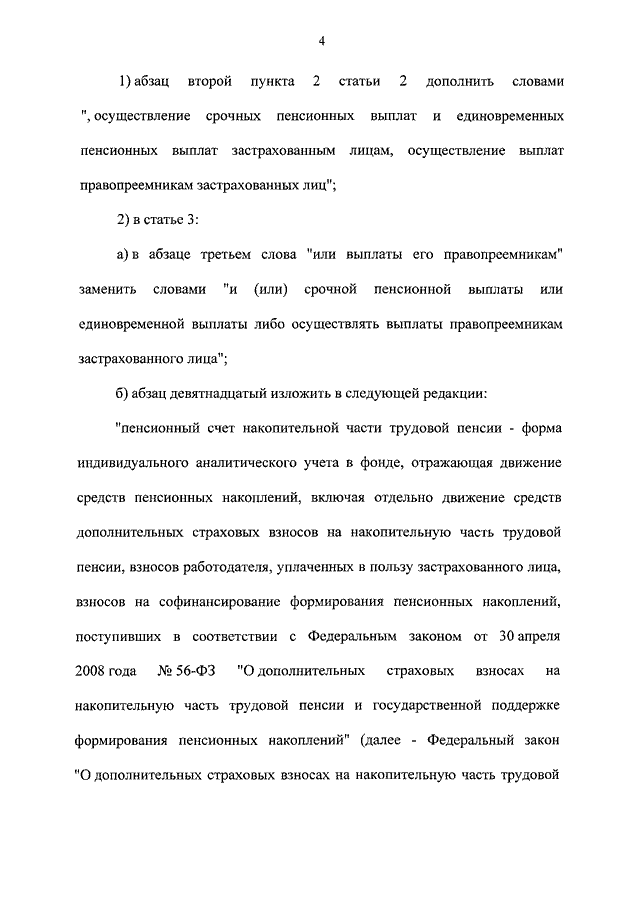 4

1) абзац второй пункта 2 статьи 2 дополнить словами ", осуществление срочных пенсионных выплат и единовременных пенсионных выплат застрахованным лицам, осуществление выплат правопреемникам застрахованных лиц";

2) в статье 3:

а) в абзаце третьем слова "или выплаты его правопреемникам" заменить словами "и (или) срочной пенсионной выплаты или единовременной выплаты либо осуществлять выплаты правопреемникам застрахованного лица";

б) абзац девятнадцатый изложить в следующей редакции:

"пенсионный счет накопительной части трудовой пенсии - форма индивидуального аналитического учета в фонде, отражающая движение средств пенсионных накоплений, включая отдельно движение средств дополнительных страховых взносов на накопительную часть трудовой пенсии, взносов работодателя, уплаченных в пользу застрахованного лица, взносов на софинансирование формирования пенсионных накоплений, поступивших в соответствии с Федеральным законом от 30 апреля 2008 года № 56-ФЗ "О дополнительных страховых взносах на накопительную часть трудовой пенсии и государственной поддержке формирования пенсионных накоплений" (далее - Федеральный закон "О дополнительных страховых взносах на накопительную часть трудовой